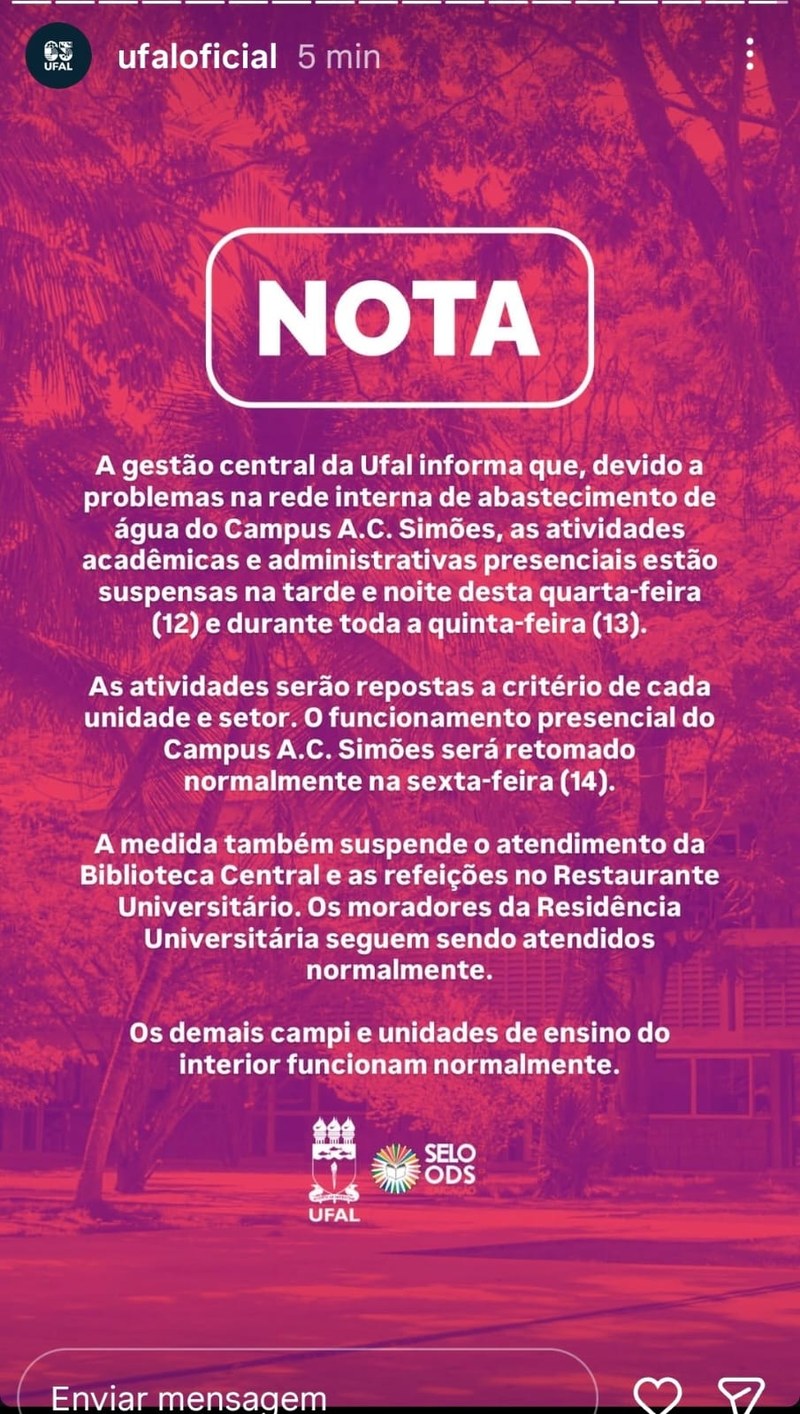 UFAL ufaloficial 5 min

NOTA

A gestão central da Ufal informa que, devido a problemas na rede interna de abastecimento de água do Campus A.C. Simões, as atividades acadêmicas e administrativas presenciais estão suspensas na tarde e noite desta quarta-feira (12) e durante toda a quinta-feira (13).

As atividades serão repostas a critério de cada unidade e setor. O funcionamento presencial do Campus A.C. Simões será retomado normalmente na sexta-feira (14).

A medida também suspende o atendimento da Biblioteca Central e as refeições no Restaurante Universitário. Os moradores da Residência Universitária seguem sendo atendidos normalmente.

Os demais campi e unidades de ensino do interior funcionam normalmente.

UFAL SELO ODS

Enviar mensagem